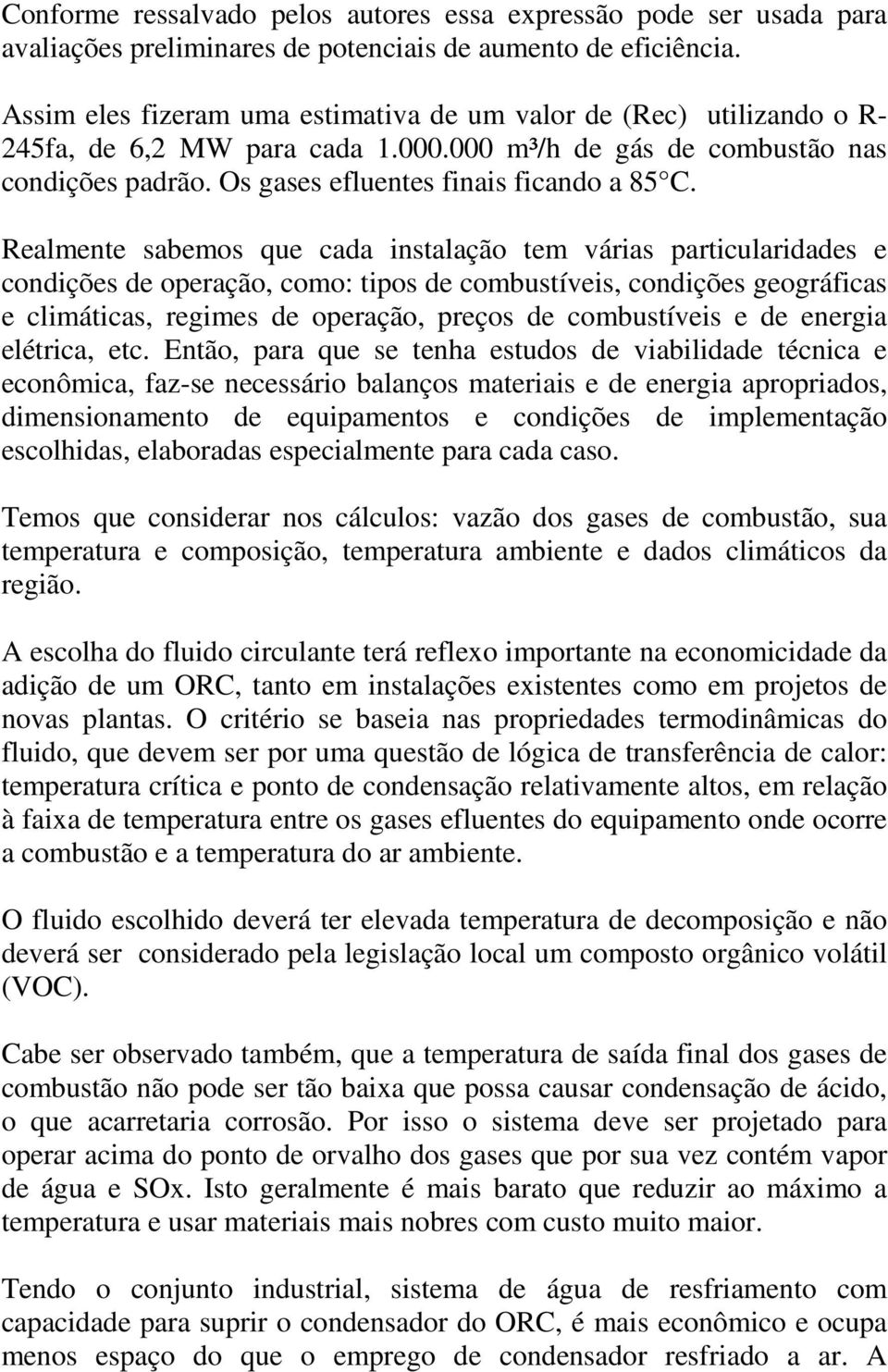 Conforme ressalvado pelos autores essa expressão pode ser usada para avaliações preliminares de potenciais de aumento de eficiência.

Assim eles fizeram uma estimativa de um valor de (Rec) utilizando o R-245fa, de 6,2 MW para cada 1.000.000 m³/h de gás de combustão nas condições padrão. Os gases efluentes finais ficando a 85°C.

Realmente sabemos que cada instalação tem várias particularidades e condições de operação, como: tipos de combustíveis, condições geográficas e climáticas, regimes de operação, preços de combustíveis e de energia elétrica, etc. Então, para que se tenha estudos de viabilidade técnica e econômica, faz-se necessário balanços materiais e de energia apropriados, dimensionamento de equipamentos e condições de implementação escolhidas, elaboradas especialmente para cada caso.

Temos que considerar nos cálculos: vazão dos gases de combustão, sua temperatura e composição, temperatura ambiente e dados climáticos da região.

A escolha do fluido circulante terá reflexo importante na economicidade da adição de um ORC, tanto em instalações existentes como em projetos de novas plantas. O critério se baseia nas propriedades termodinâmicas do fluido, que devem ser por uma questão de lógica de transferência de calor: temperatura crítica e ponto de condensação relativamente altos, em relação à faixa de temperatura entre os gases efluentes do equipamento onde ocorre a combustão e a temperatura do ar ambiente.

O fluido escolhido deverá ter elevada temperatura de decomposição e não deverá ser considerado pela legislação local um composto orgânico volátil (VOC).

Cabe ser observado também, que a temperatura de saída final dos gases de combustão não pode ser tão baixa que possa causar condensação de ácido, o que acarretaria corrosão. Por isso o sistema deve ser projetado para operar acima do ponto de orvalho dos gases que por sua vez contém vapor de água e SOx. Isto geralmente é mais barato que reduzir ao máximo a temperatura e usar materiais mais nobres com custo muito maior.

Tendo o conjunto industrial, sistema de água de resfriamento com capacidade para suprir o condensador do ORC, é mais econômico e ocupa menos espaço do que o emprego de condensador resfriado a ar. A